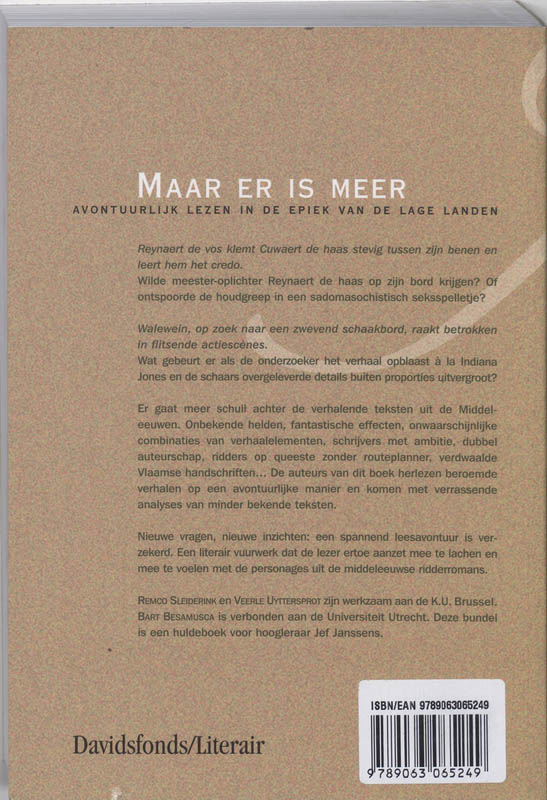 MAAR ER IS MEER

AVONTUURLIJK LEZEN IN DE EPIEK VAN DE LAGE LANDEN

Reynaert de vos klemt Cuwaert de haas stevig tussen zijn benen en leert hem het credo.
Wilde meester-oplichter Reynaert de haas op zijn bord krijgen? Of ontspoorde de houdgreep in een sadomasochistisch seksspelletje?

Walewein, op zoek naar een zwevend schaakbord, raakt betrokken in flitsende actiescènes.
Wat gebeurt er als de onderzoeker het verhaal opblaast à la Indiana Jones en de schaars overgeleverde details buiten proporties uitvergroot?

Er gaat meer schuil achter de verhalende teksten uit de Middeleeuwen. Onbekende helden, fantastische effecten, onwaarschijnlijke combinaties van verhaalelementen, schrijvers met ambitie, dubbel auteurschap, ridders op queeste zonder routeplanner, verdwaalde Vlaamse handschriften... De auteurs van dit boek herlezen beroemde verhalen op een avontuurlijke manier en komen met verrassende analyses van minder bekende teksten.

Nieuwe vragen, nieuwe inzichten: een spannend leesavontuur is verzekerd. Een literair vuurwerk dat de lezer ertoe aanzet mee te lachen en mee te voelen met de personages uit de middeleeuwse ridderromans.

REMCO SLEIDERINK en VEERLE UYTTERSPROT zijn werkzaam aan de K.U. Brussel. BART BESAMUSCA is verbonden aan de Universiteit Utrecht. Deze bundel is een huldeboek voor hoogleraar Jef Janssens.

Davidsfonds/Literair

ISBN/EAN 9789063065249

9 789063 065249